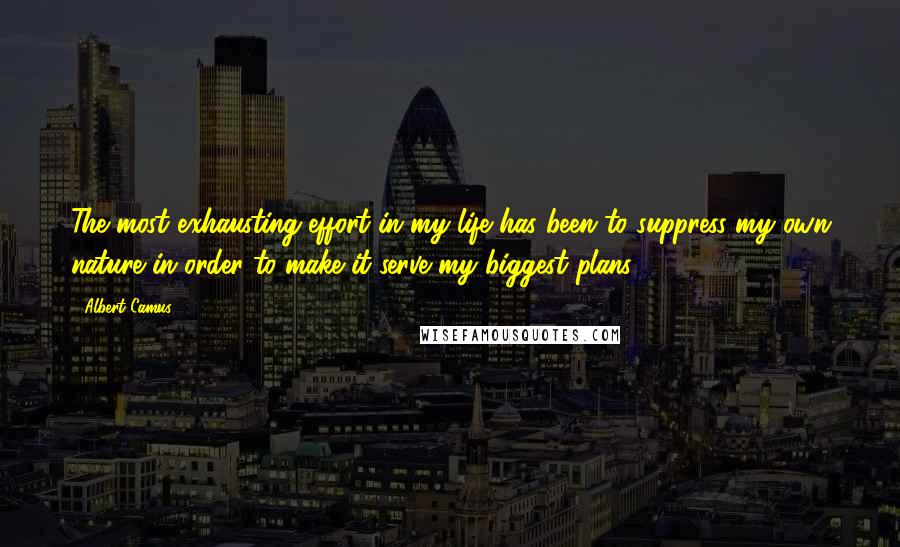 The most exhausting effort in my life has been to suppress my own nature in order to make it serve my biggest plans.

Albert Camus

WISEFAMOUSQUOTES.COM